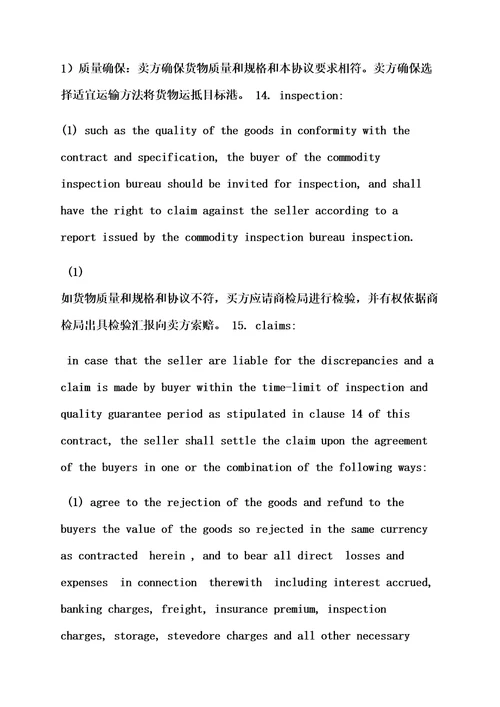 1）质量确保：卖方确保货物质量和规格和本协议要求相符。卖方确保选择适宜运输方法将货物运抵目标港。 14. inspection:

(1) such as the quality of the goods in conformity with the contract and specification, the buyer of the commodity inspection bureau should be invited for inspection, and shall have the right to claim against the seller according to a report issued by the commodity inspection bureau inspection.

(1)
如货物质量和规格和协议不符，买方应请商检局进行检验，并有权依据商检局出具检验汇报向卖方索赔。 15. claims:

in case that the seller are liable for the discrepancies and a claim is made by buyer within the time-limit of inspection and quality guarantee period as stipulated in clause 14 of this contract, the seller shall settle the claim upon the agreement of the buyers in one or the combination of the following ways:

(1) agree to the rejection of the goods and refund to the buyers the value of the goods so rejected in the same currency as contracted herein , and to bear all direct losses and expenses in connection therewith including interest accrued, banking charges, freight, insurance premium, inspection charges, storage, stevedore charges and all other necessary